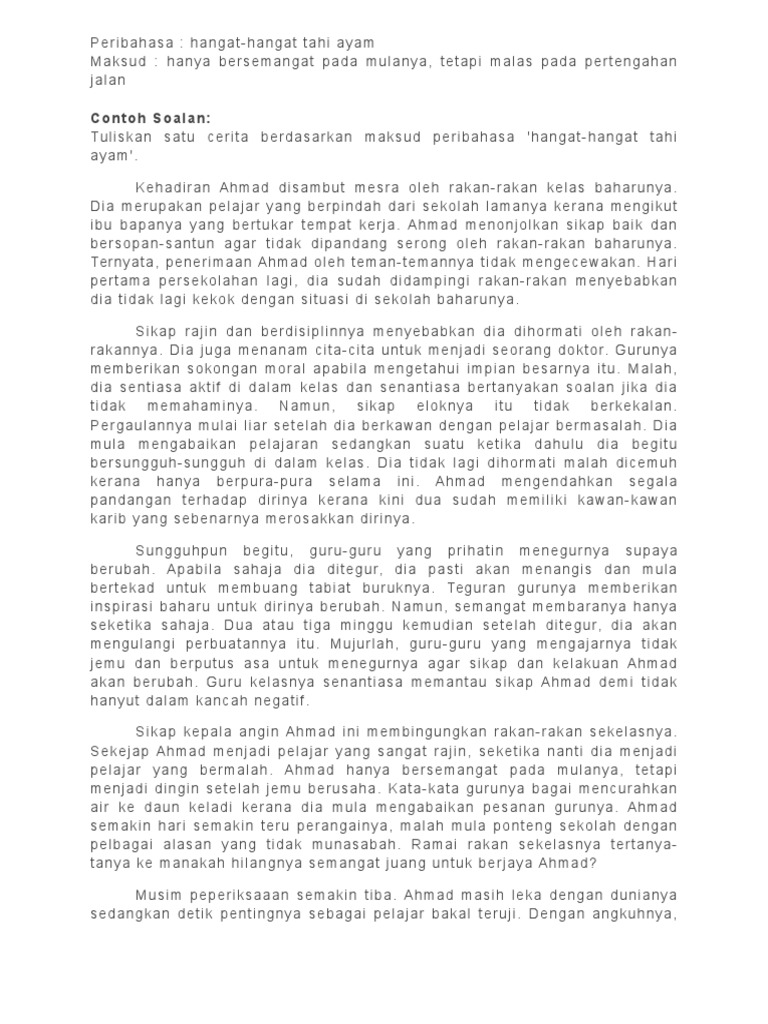 Peribahasa : hangat-hangat tahi ayam
Maksud : hanya bersemangat pada mulanya, tetapi malas pada pertengahan jalan

Contoh Soalan:
Tuliskan satu cerita berdasarkan maksud peribahasa 'hangat-hangat tahi ayam'.

Kehadiran Ahmad disambut mesra oleh rakan-rakan kelas baharunya. Dia merupakan pelajar yang berpindah dari sekolah lamanya kerana mengikut ibu bapanya yang bertukar tempat kerja. Ahmad menonjolkan sikap baik dan bersopan-santun agar tidak dipandang serong oleh rakan-rakan baharunya. Ternyata, penerimaan Ahmad oleh teman-temannya tidak mengecewakan. Hari pertama persekolahan lagi, dia sudah didampingi rakan-rakan menyebabkan dia tidak lagi kekok dengan situasi di sekolah baharunya.

Sikap rajin dan berdisiplinnya menyebabkan dia dihormati oleh rakan-rakannya. Dia juga menanam cita-cita untuk menjadi seorang doktor. Gurunya memberikan sokongan moral apabila mengetahui impian besarnya itu. Malah, dia sentiasa aktif di dalam kelas dan senantiasa bertanyakan soalan jika dia tidak memahaminya. Namun, sikap eloknya itu tidak berkekalan. Pergaulannya mulai liar setelah dia berkawan dengan pelajar bermasalah. Dia mula mengabaikan pelajaran sedangkan suatu ketika dahulu dia begitu bersungguh-sungguh di dalam kelas. Dia tidak lagi dihormati malah dicemuh kerana hanya berpura-pura selama ini. Ahmad mengendahkan segala pandangan terhadap dirinya kerana kini dua sudah memiliki kawan-kawan karib yang sebenarnya merosakkan dirinya.

Sungguhpun begitu, guru-guru yang prihatin menegurnya supaya berubah. Apabila sahaja dia ditegur, dia pasti akan menangis dan mula bertekad untuk membuang tabiat buruknya. Teguran gurunya memberikan inspirasi baharu untuk dirinya berubah. Namun, semangat membaranya hanya seketika sahaja. Dua atau tiga minggu kemudian setelah ditegur, dia akan mengulangi perbuatannya itu. Mujurlah, guru-guru yang mengajarnya tidak jemu dan berputus asa untuk menegurnya agar sikap dan kelakuan Ahmad akan berubah. Guru kelasnya senantiasa memantau sikap Ahmad demi tidak hanyut dalam kancah negatif.

Sikap kepala angin Ahmad ini membingungkan rakan-rakan sekelasnya. Sekejap Ahmad menjadi pelajar yang sangat rajin, seketika nanti dia menjadi pelajar yang bermalah. Ahmad hanya bersemangat pada mulanya, tetapi menjadi dingin setelah jemu berusaha. Kata-kata gurunya bagai mencurahkan air ke daun keladi kerana dia mula mengabaikan pesanan gurunya. Ahmad semakin hari semakin teru perangainya, malah mula ponteng sekolah dengan pelbagai alasan yang tidak munasabah. Ramai rakan sekelasnya tertanya-tanya ke manakah hilangnya semangat juang untuk berjaya Ahmad?

Musim peperiksaaan semakin tiba. Ahmad masih leka dengan dunianya sedangkan detik pentingnya sebagai pelajar bakal teruji. Dengan angkuhnya,